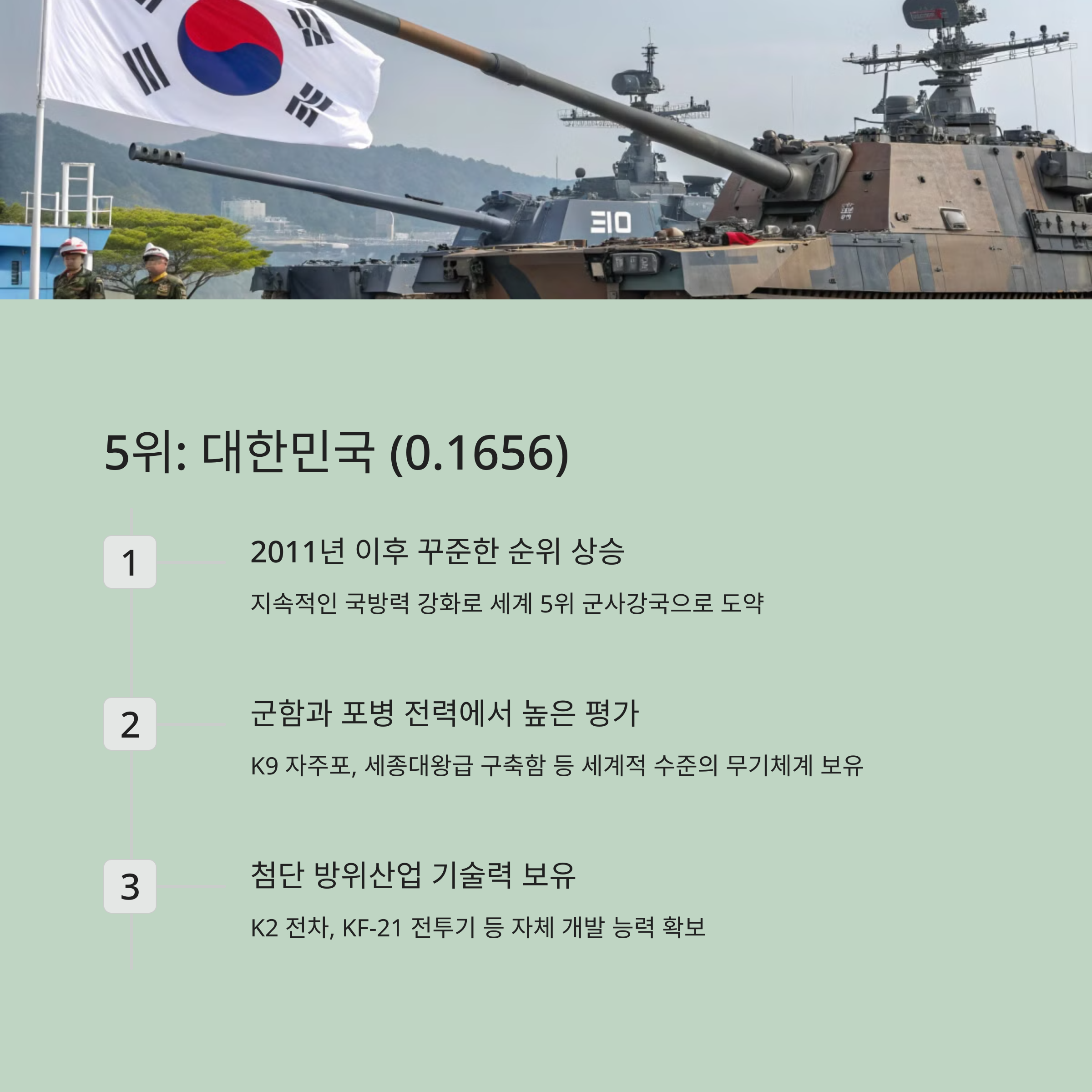 310

5위: 대한민국 (0.1656)

1

2011년 이후 꾸준한 순위 상승

지속적인 국방력 강화로 세계 5위 군사강국으로 도약

2

군함과 포병 전력에서 높은 평가

K9 자주포, 세종대왕급 구축함 등 세계적 수준의 무기체계 보유

3

첨단 방위산업 기술력 보유

K2 전차, KF-21 전투기 등 자체 개발 능력 확보